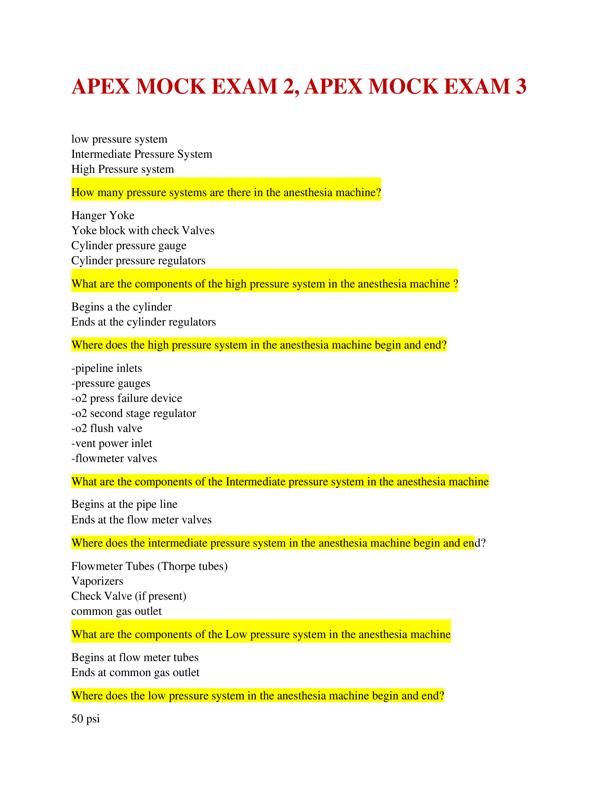 APEX MOCK EXAM 2, APEX MOCK EXAM 3

low pressure system
Intermediate Pressure System
High Pressure system

How many pressure systems are there in the anesthesia machine?

Hanger Yoke
Yoke block with check Valves
Cylinder pressure gauge
Cylinder pressure regulators

What are the components of the high pressure system in the anesthesia machine ?

Begins a the cylinder
Ends at the cylinder regulators

Where does the high pressure system in the anesthesia machine begin and end?

-pipeline inlets
-pressure gauges
-o2 press failure device
-o2 second stage regulator
-o2 flush valve
-vent power inlet
-flowmeter valves

What are the components of the Intermediate pressure system in the anesthesia machine

Begins at the pipe line
Ends at the flow meter valves

Where does the intermediate pressure system in the anesthesia machine begin and end?

Flowmeter Tubes (Thorpe tubes)
Vaporizers
Check Valve (if present)
common gas outlet

What are the components of the Low pressure system in the anesthesia machine

Begins at flow meter tubes
Ends at common gas outlet

Where does the low pressure system in the anesthesia machine begin and end?

50 psi